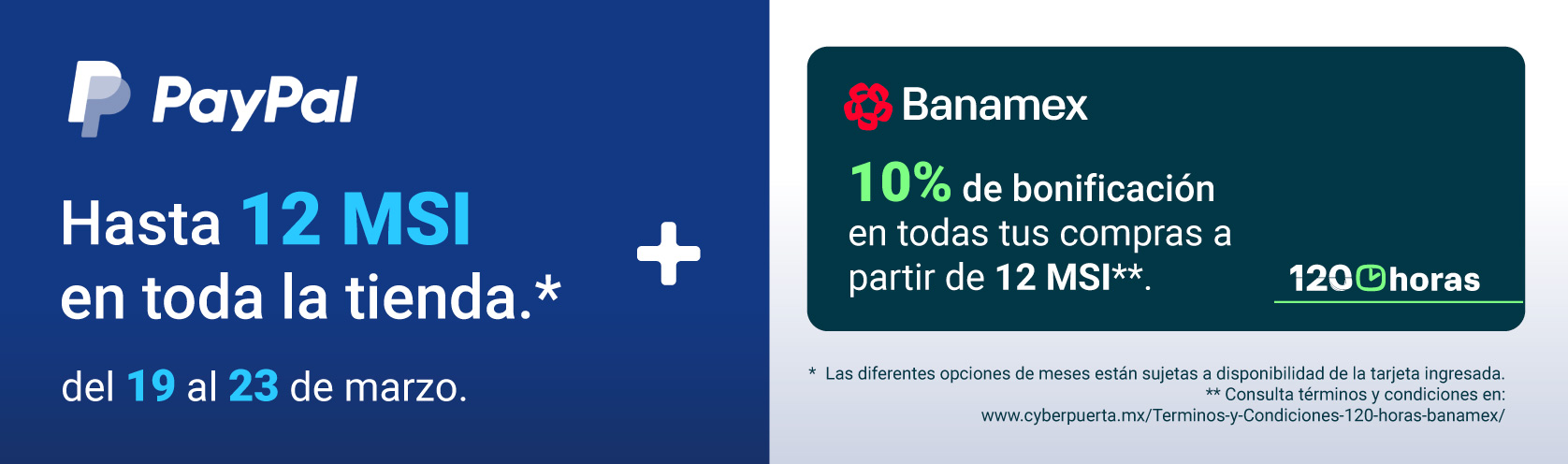 PayPal

Hasta 12 MSI en toda la tienda.*

del 19 al 23 de marzo.

+

Banamex

10% de bonificación en todas tus compras a partir de 12 MSI**.

120 horas

* Las diferentes opciones de meses están sujetas a disponibilidad de la tarjeta ingresada.
** Consulta términos y condiciones en:
www.cyberpuerta.mx/Terminos-y-Condiciones-120-horas-banamex/